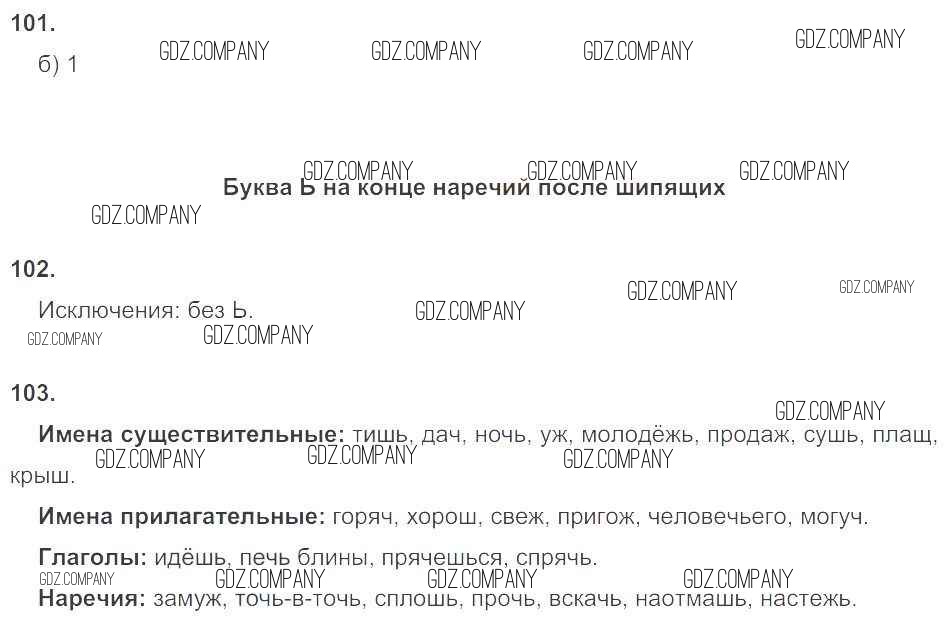 101.

б) 1

Буква Ь на конце наречий после шипящих

102.

Исключения: без Ь.

103.

Имена существительные: тишь, дач, ночь, уж, молодёжь, продаж, сушь, плащ, крыш.

Имена прилагательные: горяч, хорош, свеж, пригож, человечьего, могуч.

Глаголы: идёшь, печь блины, прячешься, спрячь.

Наречия: замуж, точь-в-точь, сплошь, прочь, вскачь, наотмашь, настежь.

GDZ.COMPANY